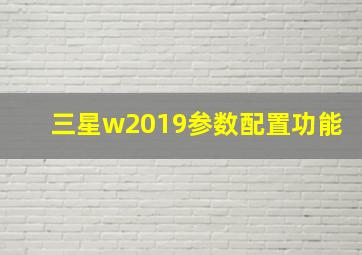 三星w2019参数配置功能